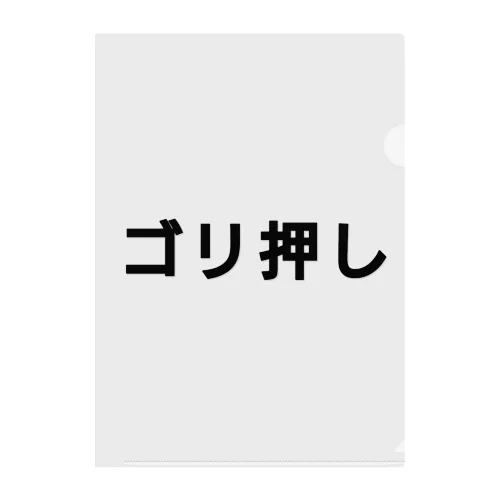 ゴリ押し